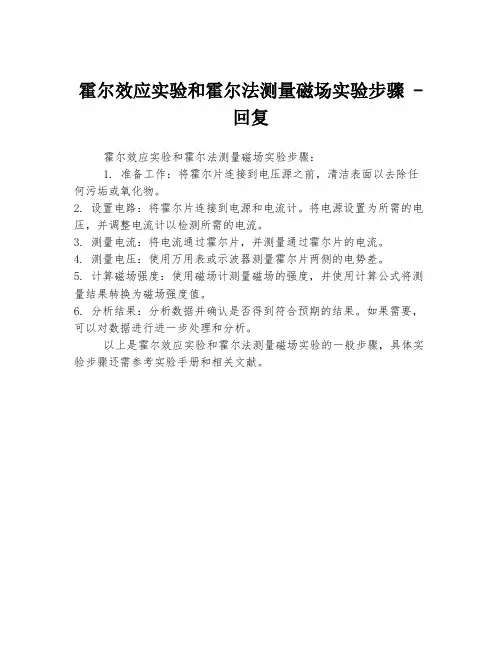 霍尔效应实验和霍尔法测量磁场实验步骤 - 回复

霍尔效应实验和霍尔法测量磁场实验步骤：

1. 准备工作：将霍尔片连接到电压源之前，清洁表面以去除任何污垢或氧化物。

2. 设置电路：将霍尔片连接到电源和电流计。将电源设置为所需的电压，并调整电流计以检测所需的电流。

3. 测量电流：将电流通过霍尔片，并测量通过霍尔片的电流。

4. 测量电压：使用万用表或示波器测量霍尔片两侧的电势差。

5. 计算磁场强度：使用磁场计测量磁场的强度，并使用计算公式将测量结果转换为磁场强度值。

6. 分析结果：分析数据并确认是否得到符合预期的结果。如果需要，可以对数据进行进一步处理和分析。

以上是霍尔效应实验和霍尔法测量磁场实验的一般步骤，具体实验步骤还需参考实验手册和相关文献。